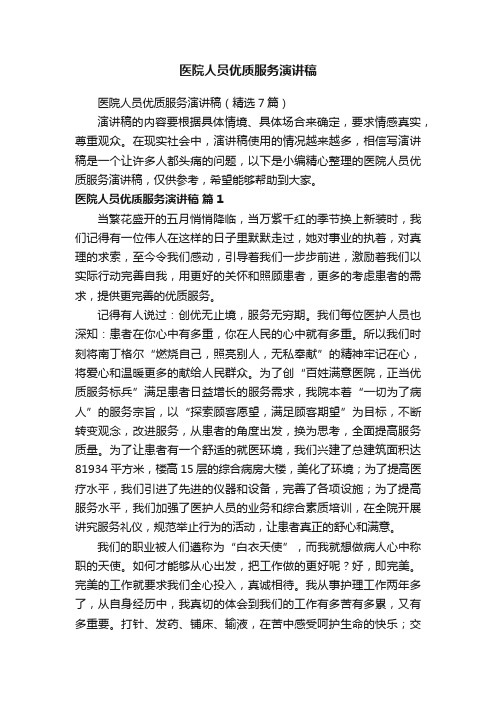 医院人员优质服务演讲稿

医院人员优质服务演讲稿（精选 7 篇）

演讲稿的内容要根据具体情境、具体场合来确定，要求情感真实，尊重观众。在现实社会中，演讲稿使用的情况越来越多，相信写演讲稿是一个让许多人都头痛的问题，以下是小编精心整理的医院人员优质服务演讲稿，仅供参考，希望能够帮助到大家。

医院人员优质服务演讲稿 篇 1

当繁花盛开的五月悄悄降临，当万紫千红的季节换上新装时，我们记得有一位伟人在这样的日子里默默走过，她对事业的执着，对真理的求索，至今令我们感动，引导着我们一步步前进，激励着我们以实际行动完善自我，用更好的关怀和照顾患者，更多的考虑患者的需求，提供更完善的优质服务。

记得有人说过：创优无止境，服务无穷期。我们每位医护人员也深知：患者在你心中有多重，你在人民的心中就有多重。所以我们时刻将南丁格尔“燃烧自己，照亮别人，无私奉献”的精神牢记在心，将爱心和温暖更多的献给人民群众。为了创“百姓满意医院，正当优质服务标兵”满足患者日益增长的服务需求，我院本着“一切为了病人”的服务宗旨，以“探索顾客愿望，满足顾客期望”为目标，不断转变观念，改进服务，从患者的角度出发，换为思考，全面提高服务质量。为了让患者有一个舒适的就医环境，我们兴建了总建筑面积达 81934 平方米，楼高 15 层的综合病房大楼，美化了环境；为了提高医疗水平，我们引进了先进的仪器和设备，完善了各项设施；为了提高服务水平，我们加强了医护人员的业务和综合素质培训，在全院开展讲究服务礼仪，规范举止行为的活动，让患者真正的舒心和满意。

我们的职业被人们遵称为“白衣天使”，而我就想做病人心中称职的天使。如何才能够从心出发，把工作做的更好呢？好，即完美。完美的工作就要求我们全心投入，真诚相待。我从事护理工作两年多了，从自身经历中，我真切的体会到我们的工作有多苦有多累，又有多重要。打针、发药、铺床、输液，在苦中感受呵护生命的快乐；交